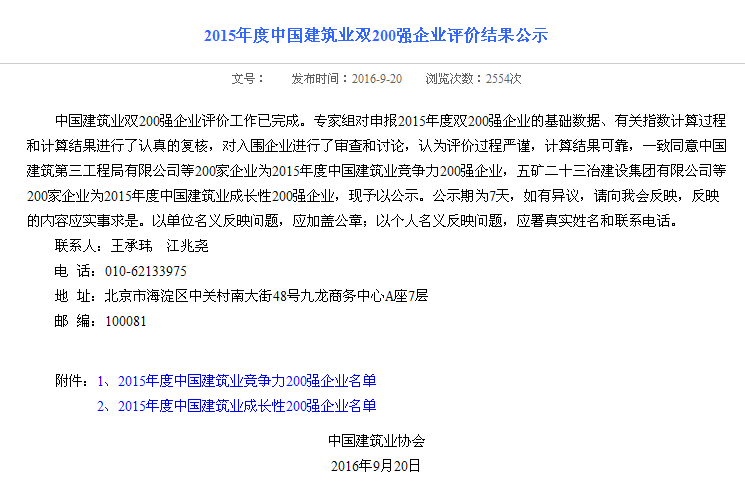 2015年度中国建筑业双200强企业评价结果公示

文号：　发布时间：2016-9-20　浏览次数：2554次

中国建筑业双200强企业评价工作已完成。专家组对申报2015年度双200强企业的基础数据、有关指数计算过程和计算结果进行了认真的复核，对入围企业进行了审查和讨论，认为评价过程严谨，计算结果可靠，一致同意中国建筑第三工程局有限公司等200家企业为2015年度中国建筑业竞争力200强企业，五矿二十三冶建设集团有限公司等200家企业为2015年度中国建筑业成长性200强企业，现予以公示。公示期为7天，如有异议，请向我会反映，反映的内容应实事求是。以单位名义反映问题，应加盖公章；以个人名义反映问题，应署真实姓名和联系电话。

联系人：王承玮　江兆尧

电　话：010-62133975

地　址：北京市海淀区中关村南大街48号九龙商务中心A座7层

邮　编：100081

附件：1、2015年度中国建筑业竞争力200强企业名单

2、2015年度中国建筑业成长性200强企业名单

中国建筑业协会

2016年9月20日